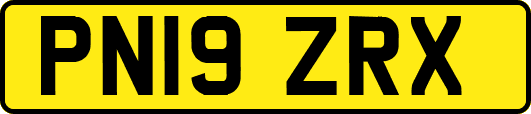 PN19 ZRX